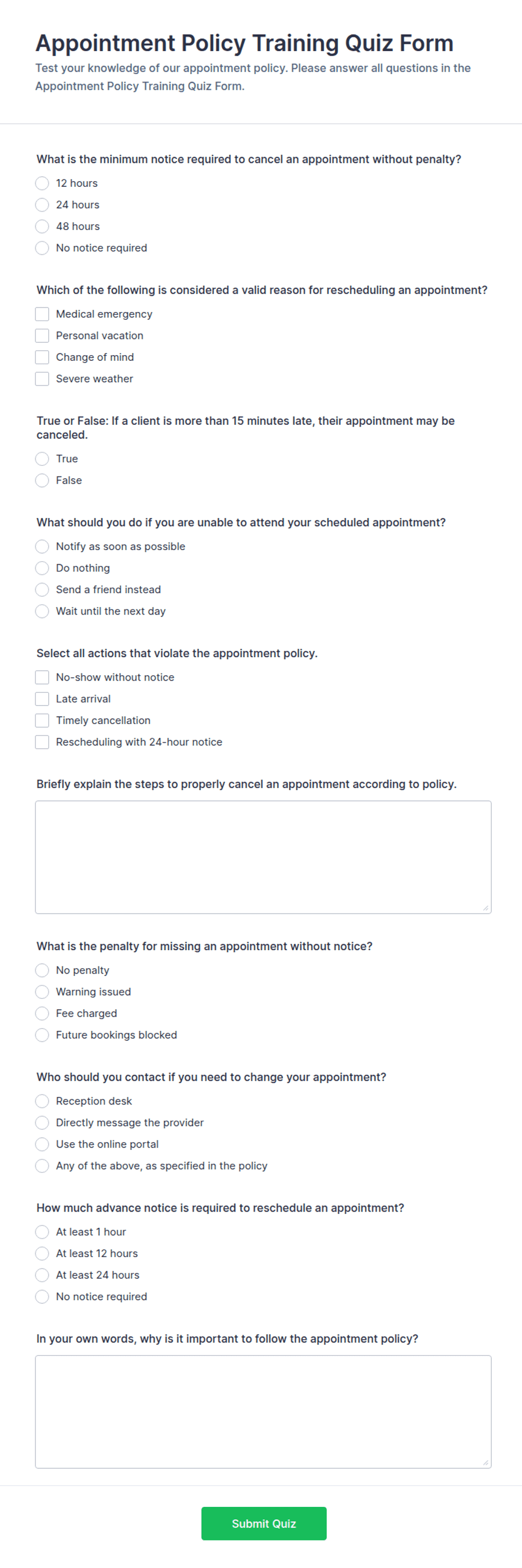 Appointment Policy Training Quiz Form

Test your knowledge of our appointment policy. Please answer all questions in the Appointment Policy Training Quiz Form.

What is the minimum notice required to cancel an appointment without penalty?

12 hours

24 hours

48 hours

No notice required

Which of the following is considered a valid reason for rescheduling an appointment?

Medical emergency

Personal vacation

Change of mind

Severe weather

True or False: If a client is more than 15 minutes late, their appointment may be canceled.

True

False

What should you do if you are unable to attend your scheduled appointment?

Notify as soon as possible

Do nothing

Send a friend instead

Wait until the next day

Select all actions that violate the appointment policy.

No-show without notice

Late arrival

Timely cancellation

Rescheduling with 24-hour notice

Briefly explain the steps to properly cancel an appointment according to policy.

What is the penalty for missing an appointment without notice?

No penalty

Warning issued

Fee charged

Future bookings blocked

Who should you contact if you need to change your appointment?

Reception desk

Directly message the provider

Use the online portal

Any of the above, as specified in the policy

How much advance notice is required to reschedule an appointment?

At least 1 hour

At least 12 hours

At least 24 hours

No notice required

In your own words, why is it important to follow the appointment policy?

Submit Quiz